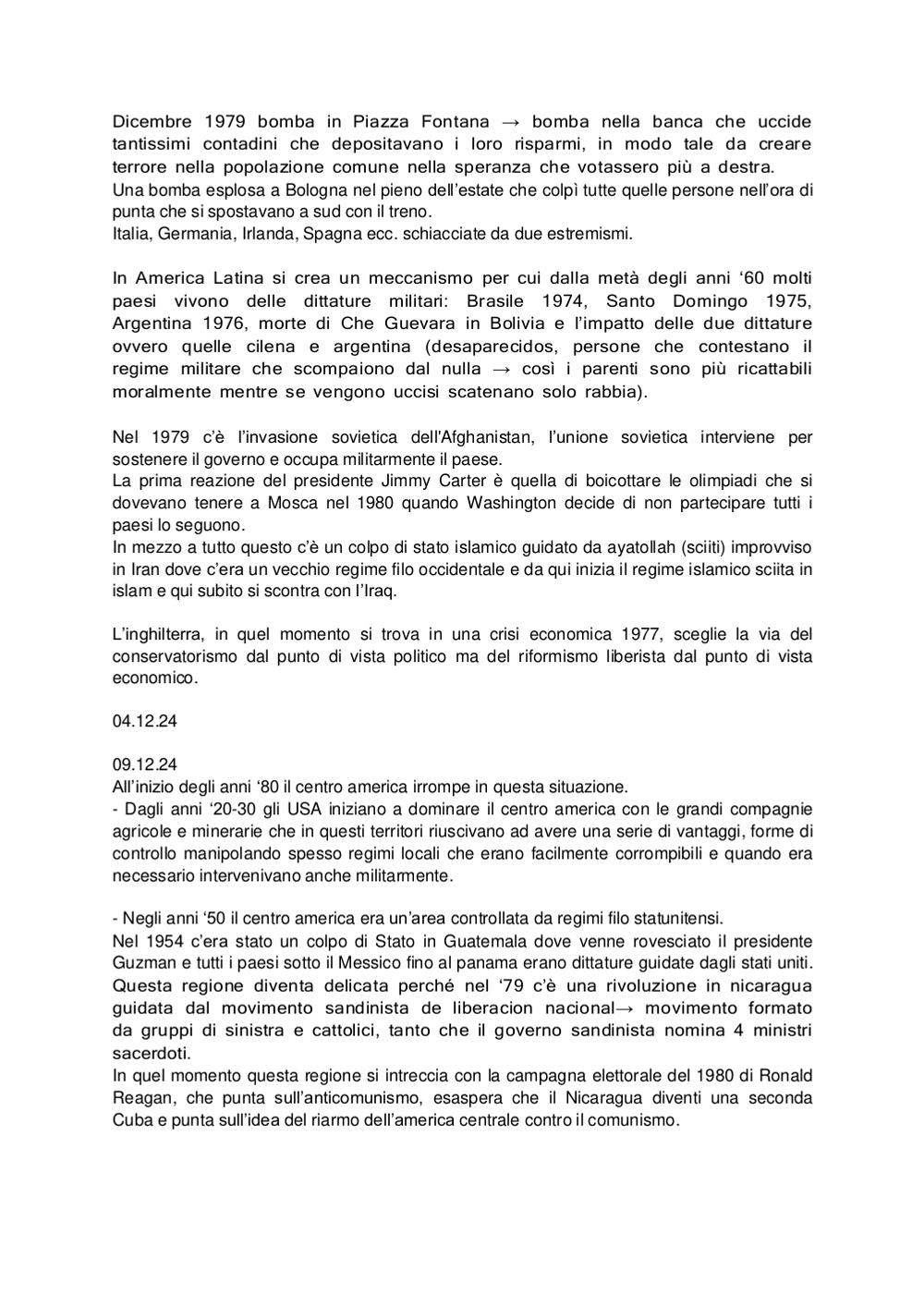 Dicembre 1979 bomba in Piazza Fontana → bomba nella banca che uccide tantissimi contadini che depositavano i loro risparmi, in modo tale da creare terrore nella popolazione comune nella speranza che votassero più a destra.
Una bomba esplosa a Bologna nel pieno dell'estate che colpì tutte quelle persone nell'ora di punta che si spostavano a sud con il treno.
Italia, Germania, Irlanda, Spagna ecc. schiacciate da due estremismi.

In America Latina si crea un meccanismo per cui dalla metà degli anni '60 molti paesi vivono delle dittature militari: Brasile 1974, Santo Domingo 1975, Argentina 1976, morte di Che Guevara in Bolivia e l'impatto delle due dittature ovvero quelle cilena e argentina (desaparecidos, persone che contestano il regime militare che scompaiono dal nulla → così i parenti sono più ricattabili moralmente mentre se vengono uccisi scatenano solo rabbia).

Nel 1979 c'è l'invasione sovietica dell'Afghanistan, l'unione sovietica interviene per sostenere il governo e occupa militarmente il paese.
La prima reazione del presidente Jimmy Carter è quella di boicottare le olimpiadi che si dovevano tenere a Mosca nel 1980 quando Washington decide di non partecipare tutti i paesi lo seguono.
In mezzo a tutto questo c'è un colpo di stato islamico guidato da ayatollah (sciiti) improvviso in Iran dove c'era un vecchio regime filo occidentale e da qui inizia il regime islamico sciita in islam e qui subito si scontra con l'Iraq.

L'inghilterra, in quel momento si trova in una crisi economica 1977, sceglie la via del conservatorismo dal punto di vista politico ma del riformismo liberista dal punto di vista economico.

04.12.24

09.12.24
All'inizio degli anni '80 il centro america irrompe in questa situazione.
- Dagli anni '20-30 gli USA iniziano a dominare il centro america con le grandi compagnie agricole e minerarie che in questi territori riuscivano ad avere una serie di vantaggi, forme di controllo manipolando spesso regimi locali che erano facilmente corrompibili e quando era necessario intervenivano anche militarmente.

- Negli anni '50 il centro america era un'area controllata da regimi filo statunitensi.
Nel 1954 c'era stato un colpo di Stato in Guatemala dove venne rovesciato il presidente Guzman e tutti i paesi sotto il Messico fino al panama erano dittature guidate dagli stati uniti.
Questa regione diventa delicata perché nel '79 c'è una rivoluzione in nicaragua guidata dal movimento sandinista de liberacion nacional→ movimento formato da gruppi di sinistra e cattolici, tanto che il governo sandinista nomina 4 ministri sacerdoti.
In quel momento questa regione si intreccia con la campagna elettorale del 1980 di Ronald Reagan, che punta sull'anticomunismo, esaspera che il Nicaragua diventi una seconda Cuba e punta sull'idea del riarmo dell'america centrale contro il comunismo.